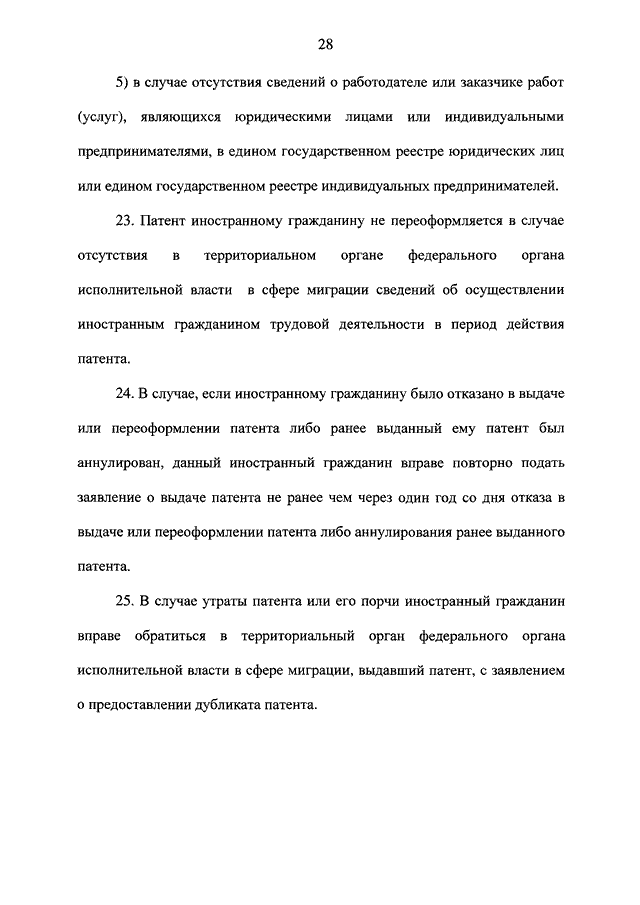 28

5) в случае отсутствия сведений о работодателе или заказчике работ (услуг), являющихся юридическими лицами или индивидуальными предпринимателями, в едином государственном реестре юридических лиц или едином государственном реестре индивидуальных предпринимателей.

23. Патент иностранному гражданину не переоформляется в случае отсутствия в территориальном органе федерального органа исполнительной власти в сфере миграции сведений об осуществлении иностранным гражданином трудовой деятельности в период действия патента.

24. В случае, если иностранному гражданину было отказано в выдаче или переоформлении патента либо ранее выданный ему патент был аннулирован, данный иностранный гражданин вправе повторно подать заявление о выдаче патента не ранее чем через один год со дня отказа в выдаче или переоформлении патента либо аннулирования ранее выданного патента.

25. В случае утраты патента или его порчи иностранный гражданин вправе обратиться в территориальный орган федерального органа исполнительной власти в сфере миграции, выдавший патент, с заявлением о предоставлении дубликата патента.